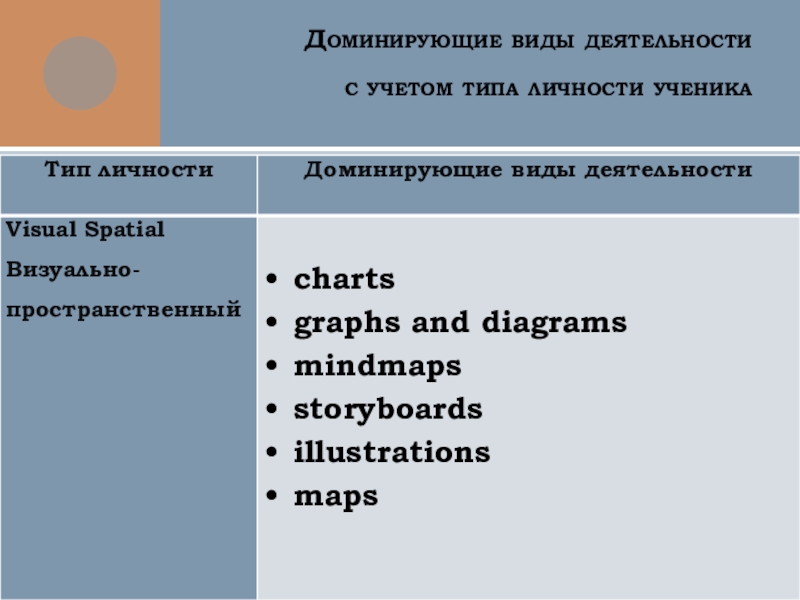 Доминирующие виды деятельности

с учетом типа личности ученика

| Тип личности | Доминирующие виды деятельности |
|---|---|
| Visual Spatial Визуально-пространственный | • charts • graphs and diagrams • mindmaps • storyboards • illustrations • maps |